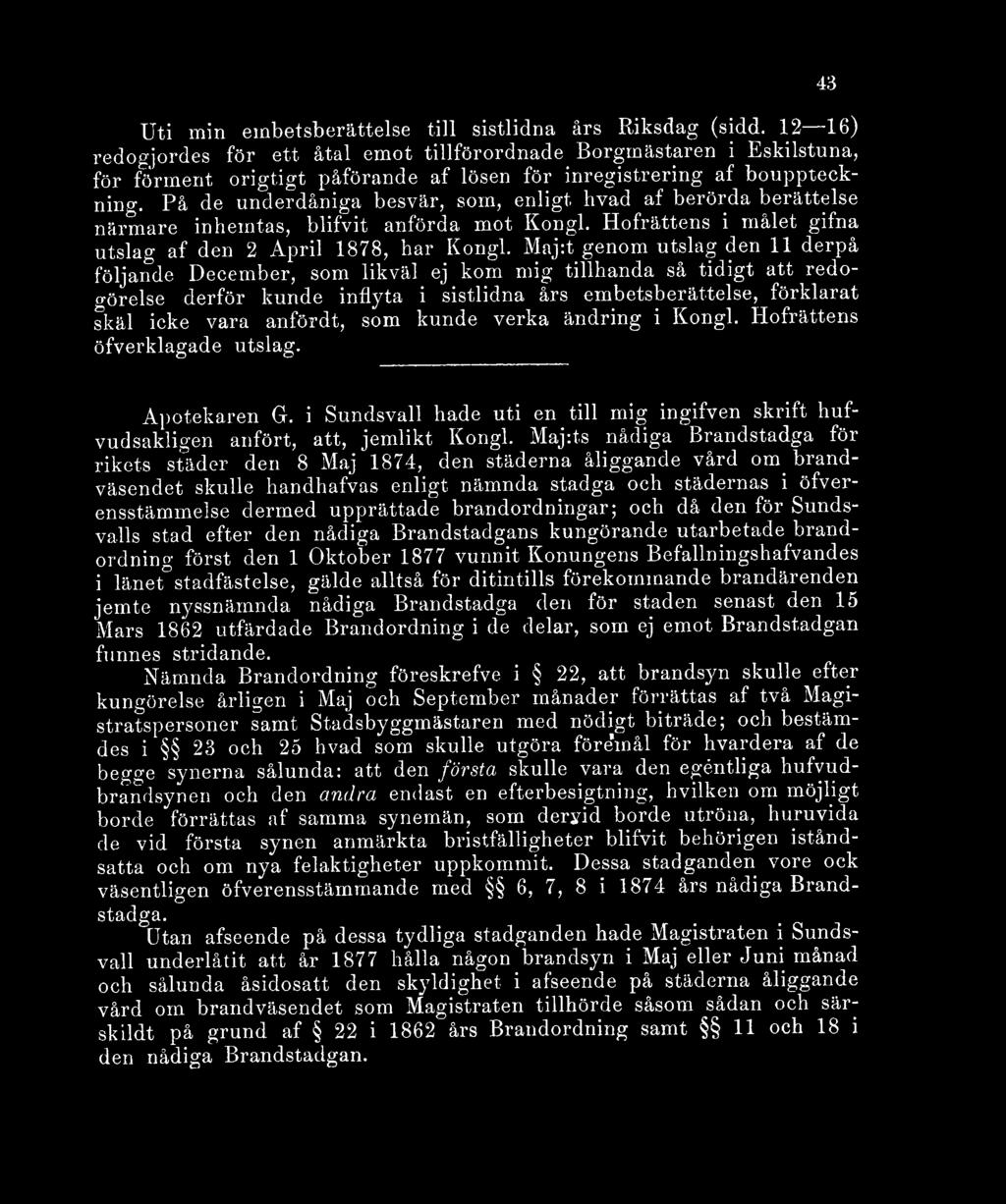 43

Uti min embetsberättelse till sistlidna års Riksdag (sidd. 12—16) redogjordes för ett åtal emot tillförordnade Borgmästaren i Eskilstuna, för förment origtigt påförande af lösen för inregistrering af bouppteckning. På de underdåniga besvär, som, enligt hvad af berörda berättelse närmare inhemtas, blifvit anförda mot Kongl. Hofrättens i målet gifna utslag af den 2 April 1878, har Kongl. Maj:t genom utslag den 11 derpå följande December, som likväl ej kom mig tillhanda så tidigt att redogörelse derför kunde inflyta i sistlidna års embetsberättelse, förklarat skäl icke vara anfördt, som kunde verka ändring i Kongl. Hofrättens öfverklagade utslag.

Apotekaren G. i Sundsvall hade uti en till mig ingifven skrift hufvudsakligen anfört, att, jemlikt Kongl. Maj:ts nådiga Brandstadga för rikets städer den 8 Maj 1874, den städerna åliggande vård om brandväsendet skulle handhafvas enligt nämnda stadga och städernas i öfverensstämmelse dermed upprättade brandordningar; och då den för Sundsvalls stad efter den nådiga Brandstadgans kungörande utarbetade brandordning först den 1 Oktober 1877 vunnit Konungens Befallningshafvandes i länet stadfästelse, gälde alltså för ditintills förekommande brandärenden jemte nyssnämnda nådiga Brandstadga den för staden senast den 15 Mars 1862 utfärdade Brandordning i de delar, som ej emot Brandstadgan funnes stridande.

Nämnda Brandordning föreskrefve i § 22, att brandsyn skulle efter kungörelse årligen i Maj och September månader förrättas af två Magistratspersoner samt Stadsbyggmästaren med nödigt biträde; och bestämdes i §§ 23 och 25 hvad som skulle utgöra föremål för hvardera af de begge synerna sålunda: att den första skulle vara den egentliga hufvudbrandsynen och den andra endast en efterbesigtning, hvilken om möjligt borde förrättas af samma synemän, som dervid borde utröna, huruvida de vid första synen anmärkta bristfälligheter blifvit behörigen iståndsatta och om nya felaktigheter uppkommit. Dessa stadganden vore ock väsentligen öfverensstämmande med §§ 6, 7, 8 i 1874 års nådiga Brandstadga.

Utan afseende på dessa tydliga stadganden hade Magistraten i Sundsvall underlåtit att år 1877 hålla någon brandsyn i Maj eller Juni månad och sålunda åsidosatt den skyldighet i afseende på städerna åliggande vård om brandväsendet som Magistraten tillhörde såsom sådan och särskildt på grund af § 22 i 1862 års Brandordning samt §§ 11 och 18 i den nådiga Brandstadgan.